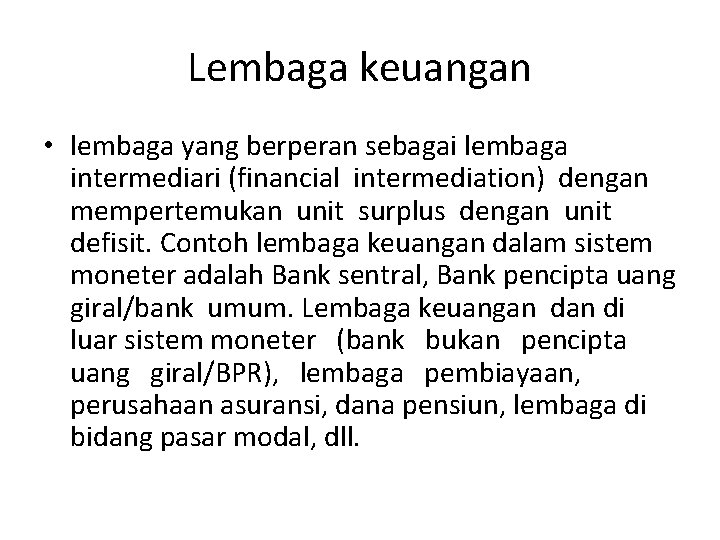 Lembaga keuangan

• lembaga yang berperan sebagai lembaga intermediari (financial intermediation) dengan mempertemukan unit surplus dengan unit defisit. Contoh lembaga keuangan dalam sistem moneter adalah Bank sentral, Bank pencipta uang giral/bank umum. Lembaga keuangan dan di luar sistem moneter (bank bukan pencipta uang giral/BPR), lembaga pembiayaan, perusahaan asuransi, dana pensiun, lembaga di bidang pasar modal, dll.